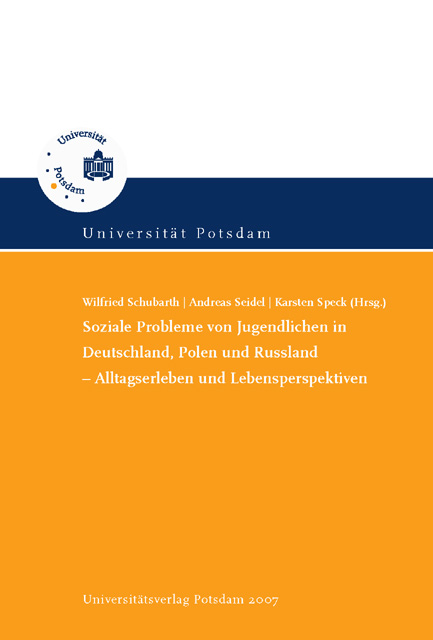 Universität Potsdam

Universität Potsdam

Wilfried Schubarth | Andreas Seidel | Karsten Speck (Hrsg.)

Soziale Probleme von Jugendlichen in Deutschland, Polen und Russland – Alltagserleben und Lebensperspektiven

Universitätsverlag Potsdam 2007